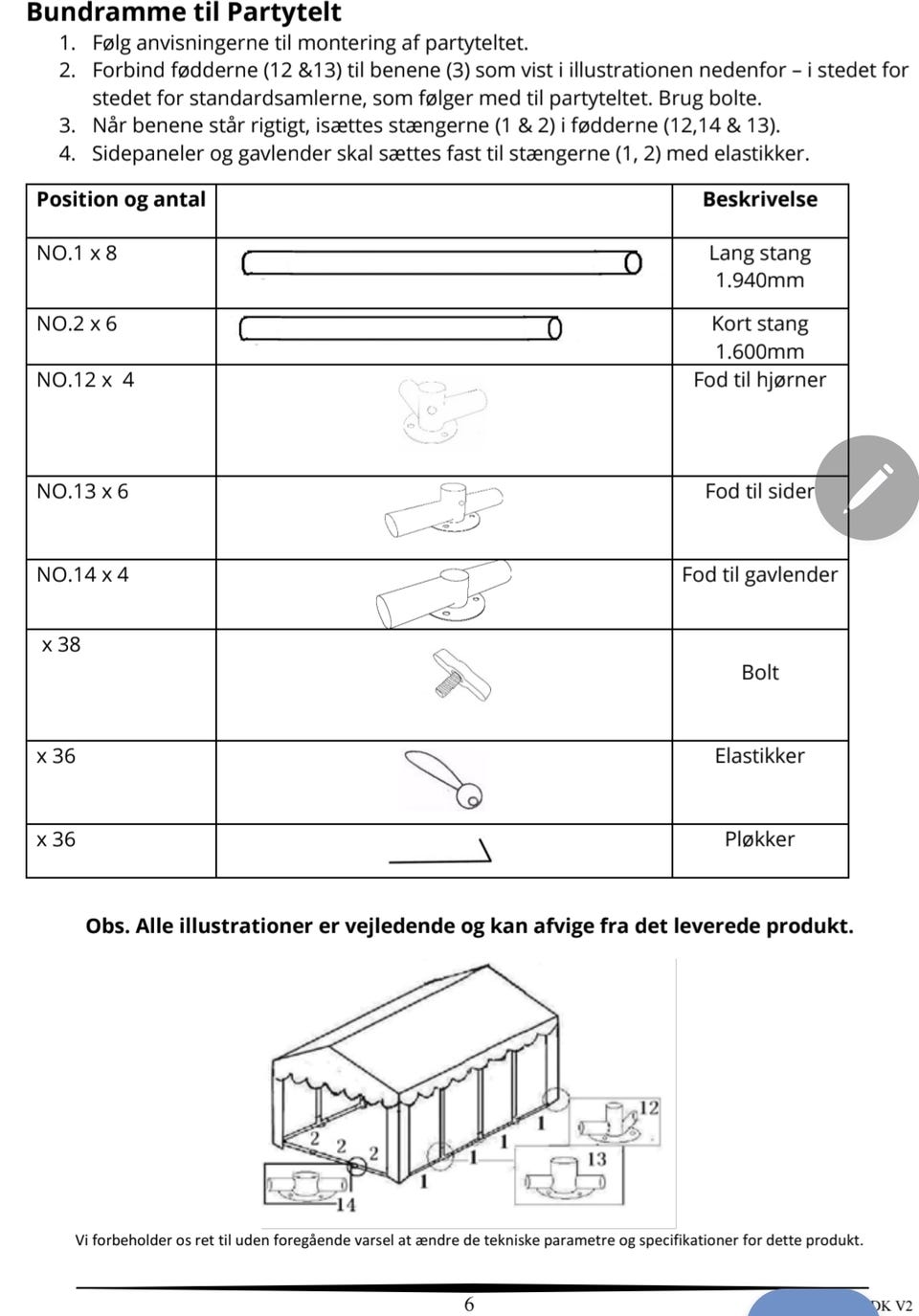 Bundramme til Partytelt
1. Følg anvisningerne til montering af partyteltet.
2. Forbind fødderne (12 &13) til benene (3) som vist i illustrationen nedenfor – i stedet for stedet for standardsamlerne, som følger med til partyteltet. Brug bolte.
3. Når benene står rigtigt, isættes stængerne (1 & 2) i fødderne (12,14 & 13).
4. Sidepaneler og gavlender skal sættes fast til stængerne (1, 2) med elastikker.

| Position og antal | | Beskrivelse |
|---|---|---|
| NO.1 x 8 | | Lang stang 1.940mm |
| NO.2 x 6 | | Kort stang 1.600mm |
| NO.12 x 4 | | Fod til hjørner |
| NO.13 x 6 | | Fod til sider |
| NO.14 x 4 | | Fod til gavlender |
| x 38 | | Bolt |
| x 36 | | Elastikker |
| x 36 | | Pløkker |

Obs. Alle illustrationer er vejledende og kan afvige fra det leverede produkt.

12
1
2 2 2
1
1
13
1
14

Vi forbeholder os ret til uden foregående varsel at ændre de tekniske parametre og specifikationer for dette produkt.

6
DK V2